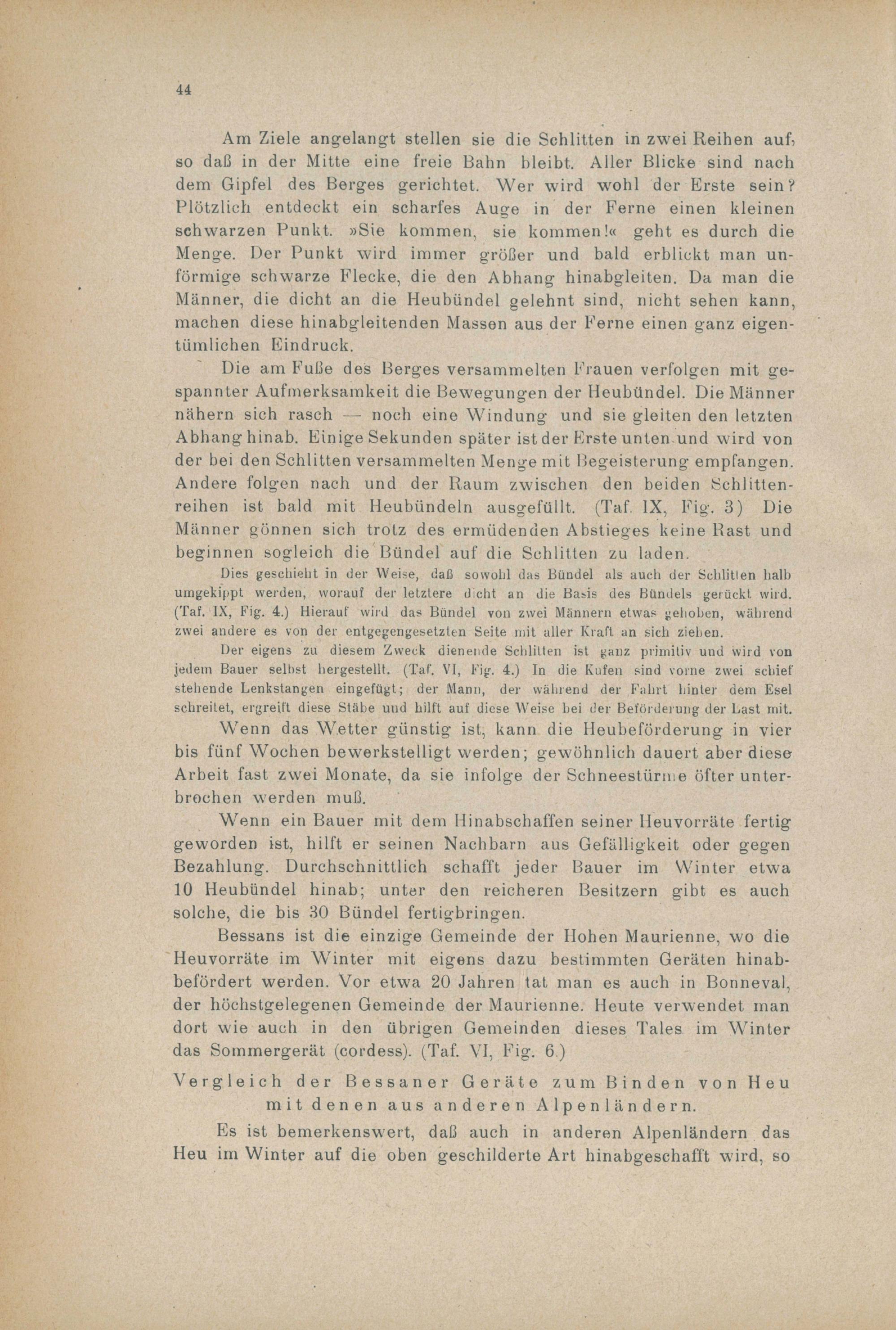 44

Am Ziele angelangt stellen sie die Schlitten in zwei Reihen auf, so daß in der Mitte eine freie Bahn bleibt. Aller Blicke sind nach dem Gipfel des Berges gerichtet. Wer wird wohl der Erste sein? Plötzlich entdeckt ein scharfes Auge in der Ferne einen kleinen schwarzen Punkt. »Sie kommen, sie kommen!« geht es durch die Menge. Der Punkt wird immer größer und bald erblickt man unförmige schwarze Flecke, die den Abhang hinabgleiten. Da man die Männer, die dicht an die Heubündel gelehnt sind, nicht sehen kann, machen diese hinabgleitenden Massen aus der Ferne einen ganz eigentümlichen Eindruck.

Die am Fuße des Berges versammelten Frauen verfolgen mit gespannter Aufmerksamkeit die Bewegungen der Heubündel. Die Männer nähern sich rasch — noch eine Windung und sie gleiten den letzten Abhang hinab. Einige Sekunden später ist der Erste unten und wird von der bei den Schlitten versammelten Menge mit Begeisterung empfangen. Andere folgen nach und der Raum zwischen den beiden Schlittenreihen ist bald mit Heubündeln ausgefüllt. (Taf. IX, Fig. 3) Die Männer gönnen sich trotz des ermüdenden Abstieges keine Rast und beginnen sogleich die Bündel auf die Schlitten zu laden.

Dies geschieht in der Weise, daß sowohl das Bündel als auch der Schlitten halb umgekippt werden, worauf der letztere dicht an die Basis des Bündels gerückt wird. (Taf. IX, Fig. 4.) Hierauf wird das Bündel von zwei Männern etwas gehoben, während zwei andere es von der entgegengesetzten Seite mit aller Kraft an sich ziehen.

Der eigens zu diesem Zweck dienende Schlitten ist ganz primitiv und wird von jedem Bauer selbst hergestellt. (Taf. VI, Fig. 4.) In die Kufen sind vorne zwei schief stehende Lenkstangen eingefügt; der Mann, der während der Fahrt hinter dem Esel schreitet, ergreift diese Stäbe und hilft auf diese Weise bei der Beförderung der Last mit.

Wenn das Wetter günstig ist, kann die Heubeförderung in vier bis fünf Wochen bewerkstelligt werden; gewöhnlich dauert aber diese Arbeit fast zwei Monate, da sie infolge der Schneestürme öfter unterbrochen werden muß.

Wenn ein Bauer mit dem Hinabschaffen seiner Heuvorräte fertig geworden ist, hilft er seinen Nachbarn aus Gefälligkeit oder gegen Bezahlung. Durchschnittlich schafft jeder Bauer im Winter etwa 10 Heubündel hinab; unter den reicheren Besitzern gibt es auch solche, die bis 30 Bündel fertigbringen.

Bessans ist die einzige Gemeinde der Hohen Maurienne, wo die Heuvorräte im Winter mit eigens dazu bestimmten Geräten hinabbefördert werden. Vor etwa 20 Jahren tat man es auch in Bonneval, der höchstgelegenen Gemeinde der Maurienne. Heute verwendet man dort wie auch in den übrigen Gemeinden dieses Tales im Winter das Sommergerät (cordess). (Taf. VI, Fig. 6.)

Vergleich der Bessaner Geräte zum Binden von Heu mit denen aus anderen Alpenländern.

Es ist bemerkenswert, daß auch in anderen Alpenländern das Heu im Winter auf die oben geschilderte Art hinabgeschafft wird, so